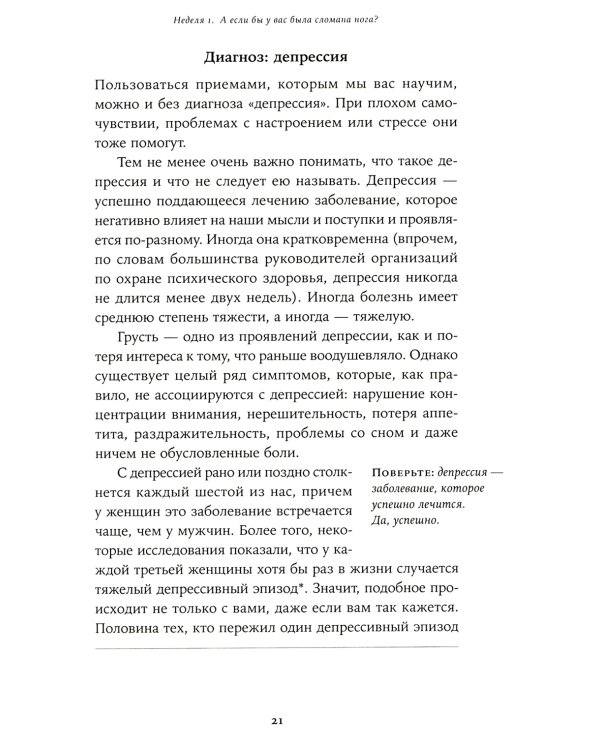 Неделя 1. А если бы у вас была сломана нога?

Диагноз: депрессия

Пользоваться приемами, которым мы вас научим, можно и без диагноза «депрессия». При плохом самочувствии, проблемах с настроением или стрессе они тоже помогут.

Тем не менее очень важно понимать, что такое депрессия и что не следует ею называть. Депрессия — успешно поддающееся лечению заболевание, которое негативно влияет на наши мысли и поступки и проявляется по-разному. Иногда она кратковременна (впрочем, по словам большинства руководителей организаций по охране психического здоровья, депрессия никогда не длится менее двух недель). Иногда болезнь имеет среднюю степень тяжести, а иногда — тяжелую.

Грусть — одно из проявлений депрессии, как и потеря интереса к тому, что раньше воодушевляло. Однако существует целый ряд симптомов, которые, как правило, не ассоциируются с депрессией: нарушение концентрации внимания, нерешительность, потеря аппетита, раздражительность, проблемы со сном и даже ничем не обусловленные боли.

С депрессией рано или поздно столкнется каждый шестой из нас, причем у женщин это заболевание встречается чаще, чем у мужчин. Более того, некоторые исследования показали, что у каждой третьей женщины хотя бы раз в жизни случается тяжелый депрессивный эпизод*. Значит, подобное происходит не только с вами, даже если вам так кажется. Половина тех, кто пережил один депрессивный эпизод

Поверьте: депрессия — заболевание, которое успешно лечится. Да, успешно.

21